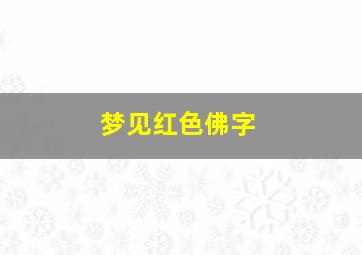 梦见红色佛字